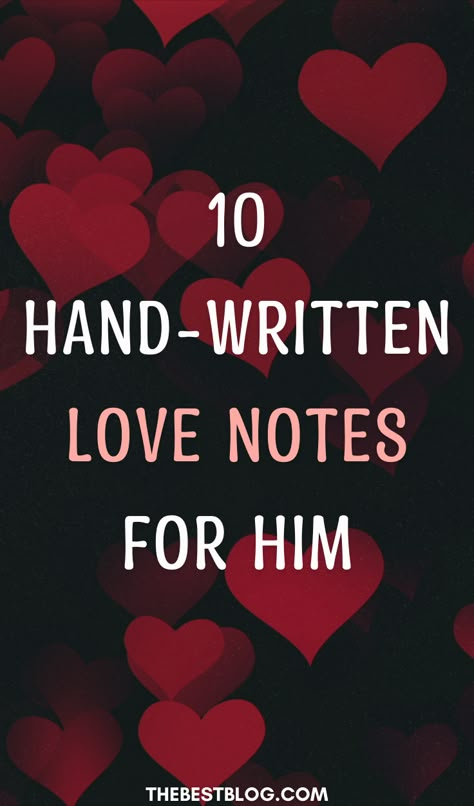 10
HAND-WRITTEN
LOVE NOTES
FOR HIM

THEBESTBLOG.COM